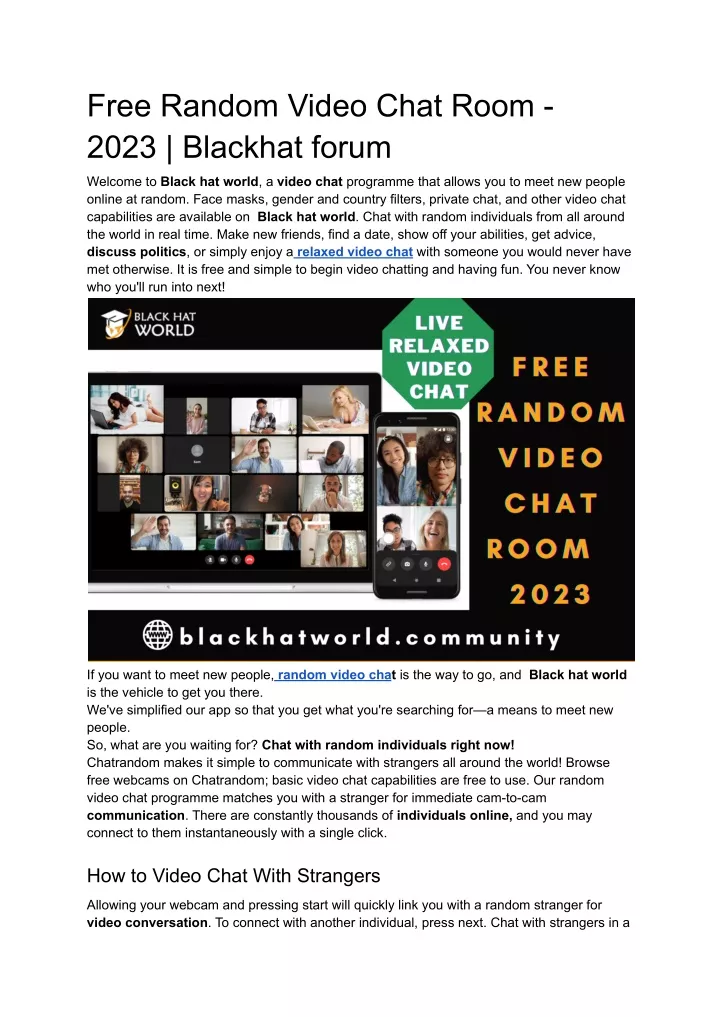 Free Random Video Chat Room - 2023 | Blackhat forum

Welcome to Black hat world, a video chat programme that allows you to meet new people online at random. Face masks, gender and country filters, private chat, and other video chat capabilities are available on Black hat world. Chat with random individuals from all around the world in real time. Make new friends, find a date, show off your abilities, get advice, discuss politics, or simply enjoy a relaxed video chat with someone you would never have met otherwise. It is free and simple to begin video chatting and having fun. You never know who you'll run into next!

BLACK HAT WORLD

LIVE RELAXED VIDEO CHAT

FREE RANDOM VIDEO CHAT ROOM 2023

blackhatworld.community

If you want to meet new people, random video chat is the way to go, and Black hat world is the vehicle to get you there.
We've simplified our app so that you get what you're searching for—a means to meet new people.
So, what are you waiting for? Chat with random individuals right now!
Chatrandom makes it simple to communicate with strangers all around the world! Browse free webcams on Chatrandom; basic video chat capabilities are free to use. Our random video chat programme matches you with a stranger for immediate cam-to-cam communication. There are constantly thousands of individuals online, and you may connect to them instantaneously with a single click.

How to Video Chat With Strangers

Allowing your webcam and pressing start will quickly link you with a random stranger for video conversation. To connect with another individual, press next. Chat with strangers in a